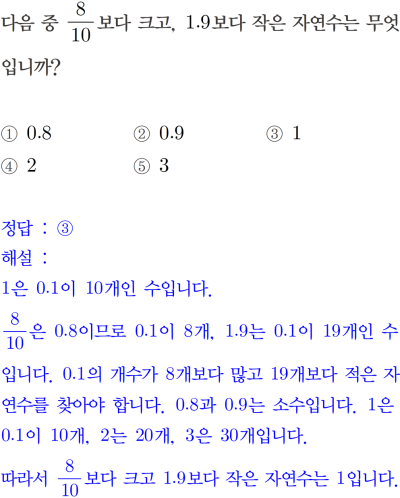 다음 중 $\frac{8}{10}$보다 크고, 1.9보다 작은 자연수는 무엇입니까?

① 0.8 ② 0.9 ③ 1
④ 2 ⑤ 3

정답 : ③
해설 :
1은 0.1이 10개인 수입니다.

$\frac{8}{10}$은 0.8이므로 0.1이 8개, 1.9는 0.1이 19개인 수입니다. 0.1의 개수가 8개보다 많고 19개보다 적은 자연수를 찾아야 합니다. 0.8과 0.9는 소수입니다. 1은 0.1이 10개, 2는 20개, 3은 30개입니다.

따라서 $\frac{8}{10}$보다 크고 1.9보다 작은 자연수는 1입니다.